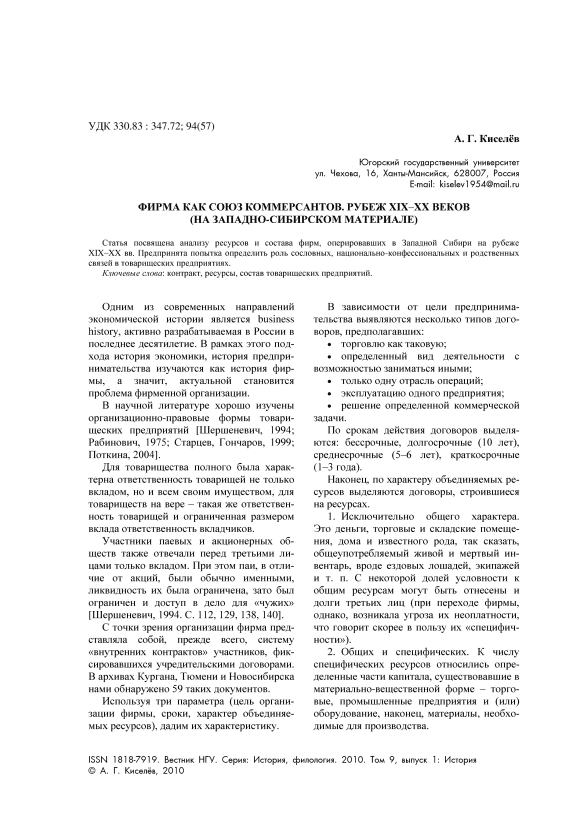 УДК 330.83 : 347.72; 94(57)

А. Г. Киселёв

Югорский государственный университет
ул. Чехова, 16, Ханты-Мансийск, 628007, Россия
E-mail: kiselev1954@mail.ru

ФИРМА КАК СОЮЗ КОММЕРСАНТОВ. РУБЕЖ XIX–XX ВЕКОВ
(НА ЗАПАДНО-СИБИРСКОМ МАТЕРИАЛЕ)

Статья посвящена анализу ресурсов и состава фирм, оперировавших в Западной Сибири на рубеже XIX–XX вв. Предпринята попытка определить роль сословных, национально-конфессиональных и родственных связей в товарищеских предприятиях.

Ключевые слова: контракт, ресурсы, состав товарищеских предприятий.

Одним из современных направлений экономической истории является business history, активно разрабатываемая в России в последнее десятилетие. В рамках этого подхода история экономики, история предпринимательства изучаются как история фирмы, а значит, актуальной становится проблема фирменной организации.

В научной литературе хорошо изучены организационно-правовые формы товарищеских предприятий [Шершеневич, 1994; Рабинович, 1975; Старцев, Гончаров, 1999; Поткина, 2004].

Для товарищества полного была характерна ответственность товарищей не только вкладом, но и всем своим имуществом, для товариществ на вере – такая же ответственность товарищей и ограниченная размером вклада ответственность вкладчиков.

Участники паевых и акционерных обществ также отвечали перед третьими лицами только вкладом. При этом паи, в отличие от акций, были обычно именными, ликвидность их была ограничена, зато был ограничен и доступ в дело для «чужих» [Шершеневич, 1994. С. 112, 129, 138, 140].

С точки зрения организации фирма представляла собой, прежде всего, систему «внутренних контрактов» участников, фиксировавшихся учредительскими договорами. В архивах Кургана, Тюмени и Новосибирска нами обнаружено 59 таких документов.

Используя три параметра (цель организации фирмы, сроки, характер объединяемых ресурсов), дадим их характеристику.

В зависимости от цели предпринимательства выявляются несколько типов договоров, предполагавших:
• торговлю как таковую;
• определенный вид деятельности с возможностью заниматься иными;
• только одну отрасль операций;
• эксплуатацию одного предприятия;
• решение определенной коммерческой задачи.

По срокам действия договоров выделяются: бессрочные, долгосрочные (10 лет), среднесрочные (5–6 лет), краткосрочные (1–3 года).

Наконец, по характеру объединяемых ресурсов выделяются договоры, строившиеся на ресурсах.

1. Исключительно общего характера. Это деньги, торговые и складские помещения, дома и известного рода, так сказать, общеупотребляемый живой и мертвый инвентарь, вроде ездовых лошадей, экипажей и т. п. С некоторой долей условности к общим ресурсам могут быть отнесены и долги третьих лиц (при переходе фирмы, однако, возникала угроза их неоплатности, что говорит скорее в пользу их «специфичности»).

2. Общих и специфических. К числу специфических ресурсов относились определенные части капитала, существовавшие в материально-вещественной форме – торговые, промышленные предприятия и (или) оборудование, наконец, материалы, необходимые для производства.

ISSN 1818-7919. Вестник НГУ. Серия: История, филология. 2010. Том 9, выпуск 1: История
© А. Г. Киселёв, 2010